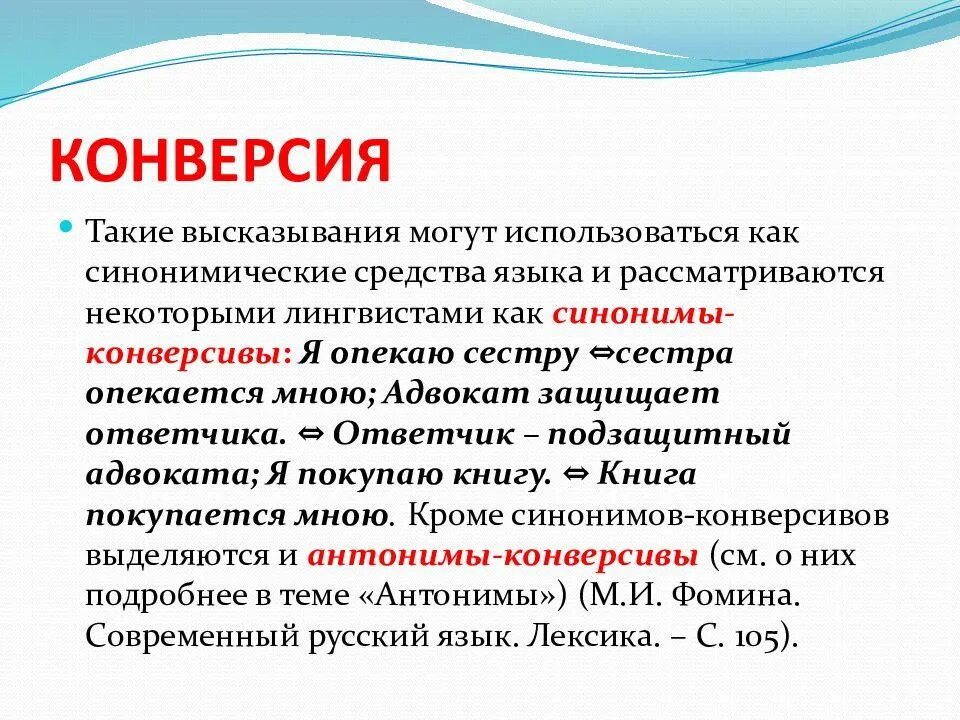 КОНВЕРСИЯ

Такие высказывания могут использоваться как синонимические средства языка и рассматриваются некоторыми лингвистами как синонимы-конверсивы: Я опекаю сестру ⇔сестра опекается мною; Адвокат защищает ответчика. ⇔ Ответчик – подзащитный адвоката; Я покупаю книгу. ⇔ Книга покупается мною. Кроме синонимов-конверсивов выделяются и антонимы-конверсивы (см. о них подробнее в теме «Антонимы») (М.И. Фомина. Современный русский язык. Лексика. – С. 105).